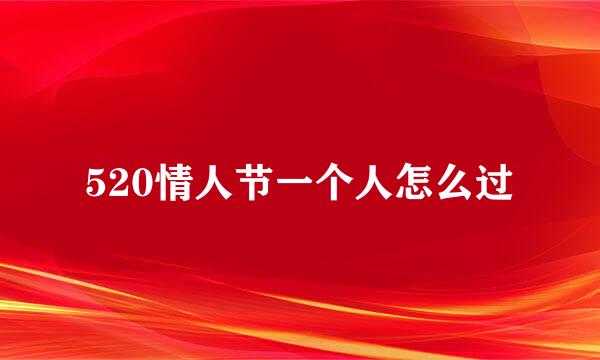 520情人节一个人怎么过